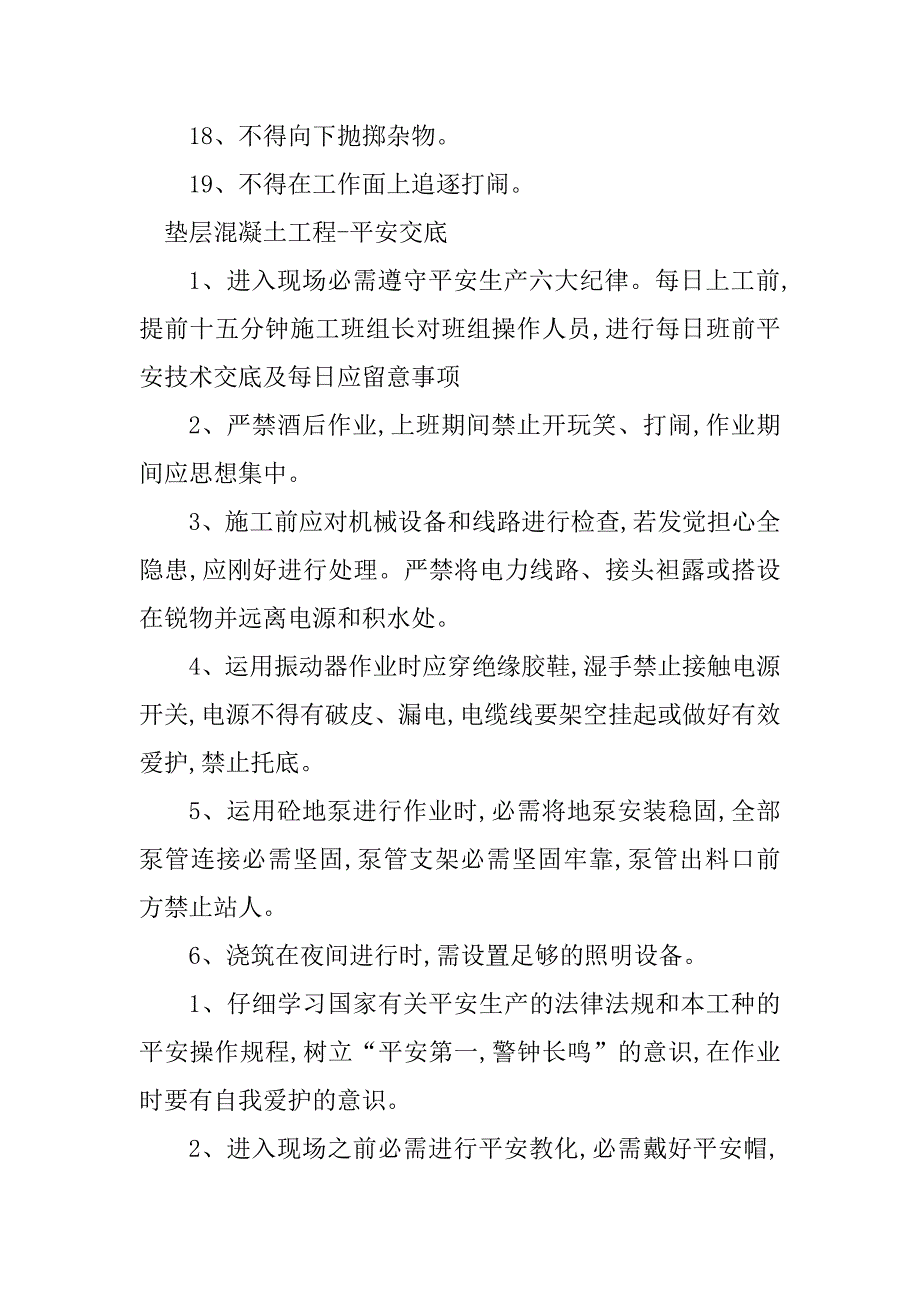 18、不得向下抛掷杂物。

19、不得在工作面上追逐打闹。

垫层混凝土工程-平安交底

1、进入现场必需遵守平安生产六大纪律。每日上工前,提前十五分钟施工班组长对班组操作人员,进行每日班前平安技术交底及每日应留意事项

2、严禁酒后作业,上班期间禁止开玩笑、打闹,作业期间应思想集中。

3、施工前应对机械设备和线路进行检查,若发觉担心全隐患,应刚好进行处理。严禁将电力线路、接头袒露或搭设在锐物并远离电源和积水处。

4、运用振动器作业时应穿绝缘胶鞋,湿手禁止接触电源开关,电源不得有破皮、漏电,电缆线要架空挂起或做好有效爱护,禁止托底。

5、运用砼地泵进行作业时,必需将地泵安装稳固,全部泵管连接必需坚固,泵管支架必需坚固牢靠,泵管出料口前方禁止站人。

6、浇筑在夜间进行时,需设置足够的照明设备。

1、仔细学习国家有关平安生产的法律法规和本工种的平安操作规程,树立“平安第一,警钟长鸣”的意识,在作业时要有自我爱护的意识。

2、进入现场之前必需进行平安教化,必需戴好平安帽,